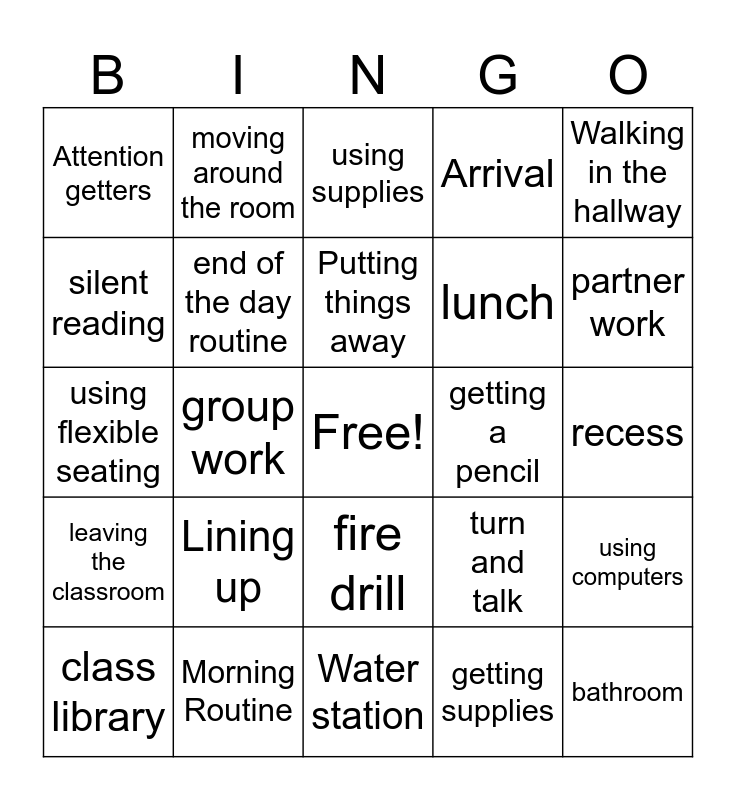 | B | I | N | G | O |
|---|---|---|---|---|
| Attention getters | moving around the room | using supplies | Arrival | Walking in the hallway |
| silent reading | end of the day routine | Putting things away | lunch | partner work |
| using flexible seating | group work | Free! | getting a pencil | recess |
| leaving the classroom | Lining up | fire drill | turn and talk | using computers |
| class library | Morning Routine | Water station | getting supplies | bathroom |